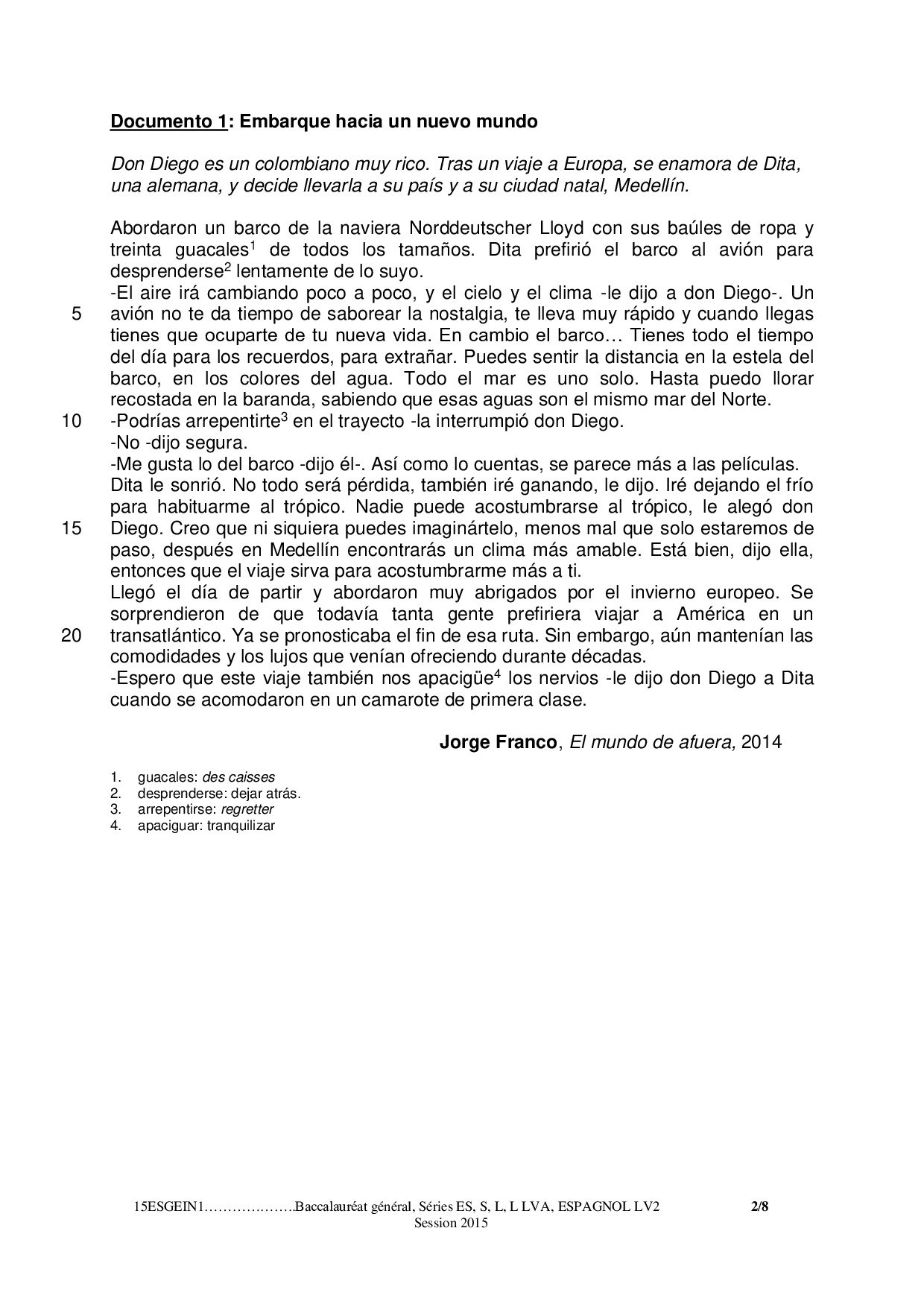 Documento 1: Embarque hacia un nuevo mundo

Don Diego es un colombiano muy rico. Tras un viaje a Europa, se enamora de Dita, una alemana, y decide llevarla a su país y a su ciudad natal, Medellín.

Abordaron un barco de la naviera Norddeutscher Lloyd con sus baúles de ropa y treinta guacales$^1$ de todos los tamaños. Dita prefirió el barco al avión para desprenderse$^2$ lentamente de lo suyo.
-El aire irá cambiando poco a poco, y el cielo y el clima -le dijo a don Diego-. Un
5 avión no te da tiempo de saborear la nostalgia, te lleva muy rápido y cuando llegas tienes que ocuparte de tu nueva vida. En cambio el barco… Tienes todo el tiempo del día para los recuerdos, para extrañar. Puedes sentir la distancia en la estela del barco, en los colores del agua. Todo el mar es uno solo. Hasta puedo llorar recostada en la baranda, sabiendo que esas aguas son el mismo mar del Norte.
10 -Podrías arrepentirte$^3$ en el trayecto -la interrumpió don Diego.
-No -dijo segura.
-Me gusta lo del barco -dijo él-. Así como lo cuentas, se parece más a las películas.
Dita le sonrió. No todo será pérdida, también iré ganando, le dijo. Iré dejando el frío para habituarme al trópico. Nadie puede acostumbrarse al trópico, le alegó don
15 Diego. Creo que ni siquiera puedes imaginártelo, menos mal que solo estaremos de paso, después en Medellín encontrarás un clima más amable. Está bien, dijo ella, entonces que el viaje sirva para acostumbrarme más a ti.
Llegó el día de partir y abordaron muy abrigados por el invierno europeo. Se sorprendieron de que todavía tanta gente prefiriera viajar a América en un
20 transatlántico. Ya se pronosticaba el fin de esa ruta. Sin embargo, aún mantenían las comodidades y los lujos que venían ofreciendo durante décadas.
-Espero que este viaje también nos apacigüe$^4$ los nervios -le dijo don Diego a Dita cuando se acomodaron en un camarote de primera clase.

Jorge Franco, El mundo de afuera, 2014

1. guacales: des caisses
2. desprenderse: dejar atrás.
3. arrepentirse: regretter
4. apaciguar: tranquilizar

15ESGEIN1……………….Baccalauréat général, Séries ES, S, L, L LVA, ESPAGNOL LV2 2/8
Session 2015